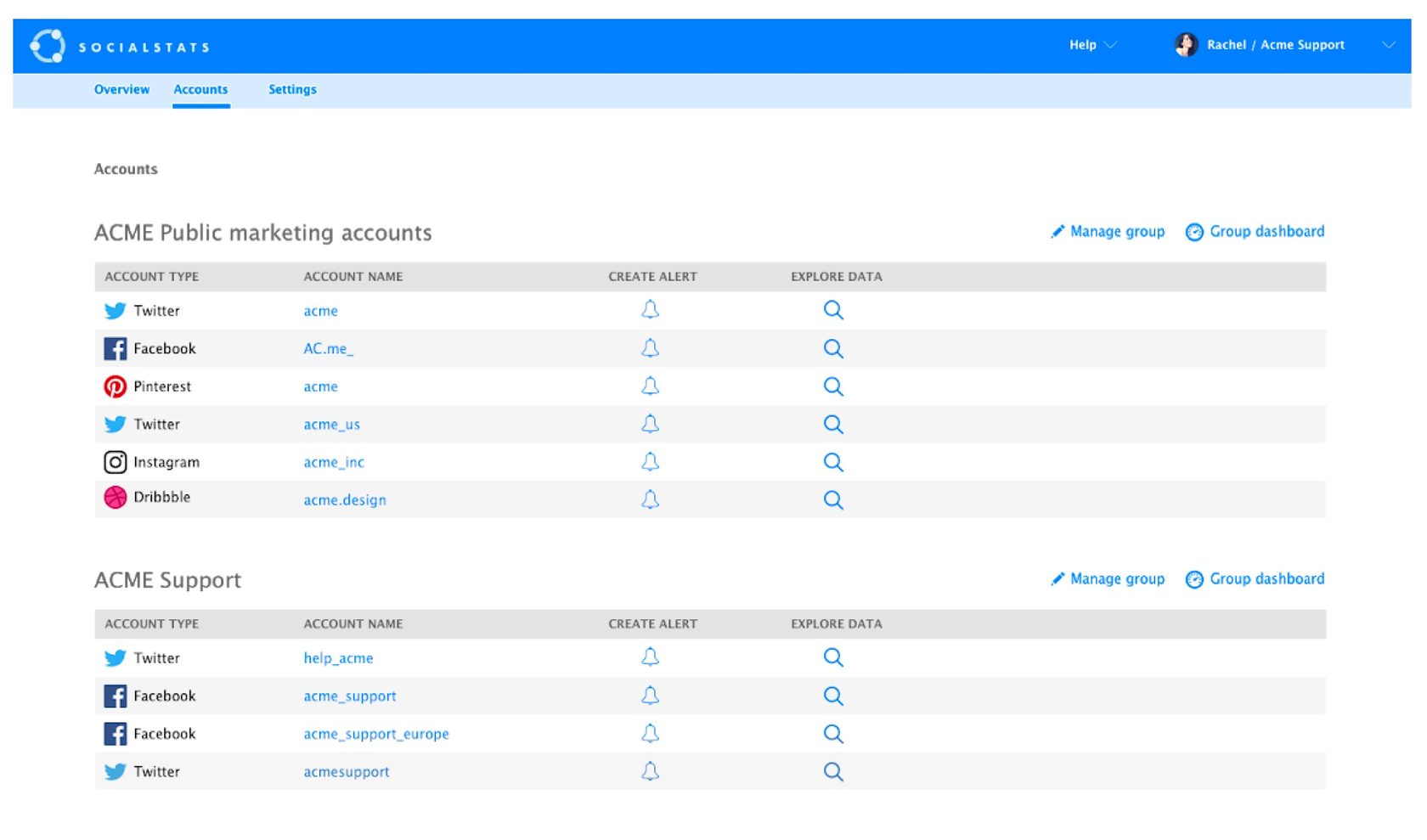 SOCIALSTATS

Help

Rachel / Acme Support

Overview Accounts Settings

Accounts

ACME Public marketing accounts

Manage group Group dashboard

| ACCOUNT TYPE | ACCOUNT NAME | CREATE ALERT | EXPLORE DATA |
|---|---|---|---|
| Twitter | acme | | |
| Facebook | AC.me_ | | |
| Pinterest | acme | | |
| Twitter | acme_us | | |
| Instagram | acme_inc | | |
| Dribbble | acme.design | | |

ACME Support

Manage group Group dashboard

| ACCOUNT TYPE | ACCOUNT NAME | CREATE ALERT | EXPLORE DATA |
|---|---|---|---|
| Twitter | help_acme | | |
| Facebook | acme_support | | |
| Facebook | acme_support_europe | | |
| Twitter | acmesupport | | |